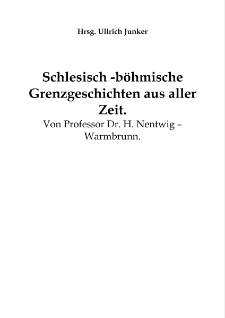 Hrsg. Ullrich Junker

Schlesisch -böhmische Grenzgeschichten aus aller Zeit.

Von Professor Dr. H. Nentwig – Warmbrunn.